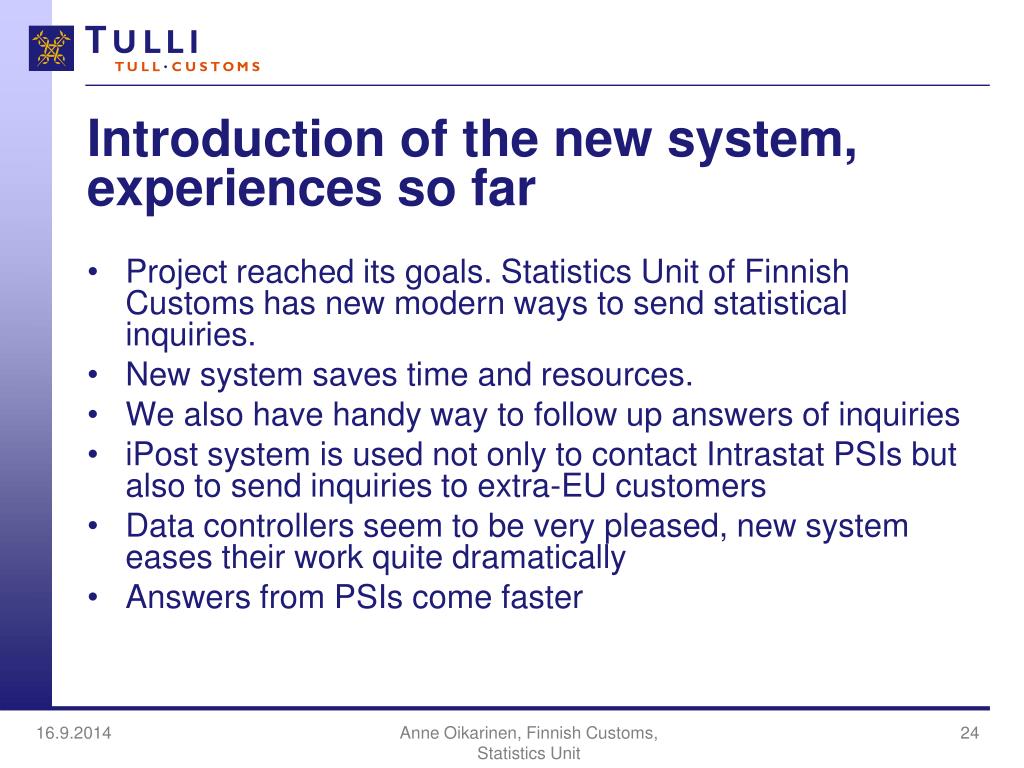 TULLI
TULL·CUSTOMS

Introduction of the new system, experiences so far

• Project reached its goals. Statistics Unit of Finnish Customs has new modern ways to send statistical inquiries.
• New system saves time and resources.
• We also have handy way to follow up answers of inquiries
• iPost system is used not only to contact Intrastat PSIs but also to send inquiries to extra-EU customers
• Data controllers seem to be very pleased, new system eases their work quite dramatically
• Answers from PSIs come faster

16.9.2014
Anne Oikarinen, Finnish Customs, Statistics Unit
24